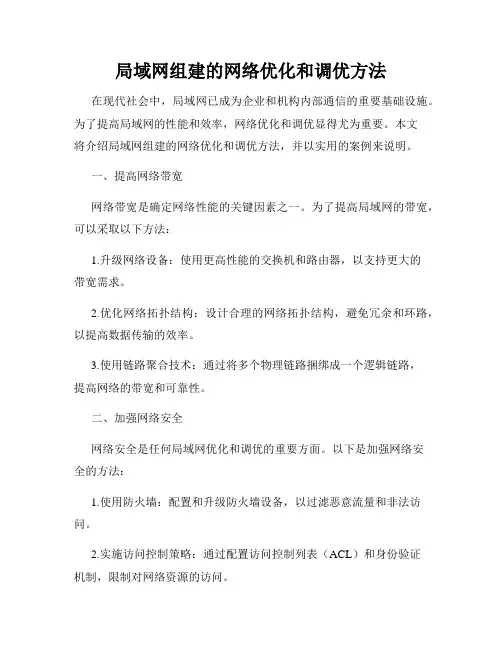 局域网组建的网络优化和调优方法

在现代社会中，局域网已成为企业和机构内部通信的重要基础设施。为了提高局域网的性能和效率，网络优化和调优显得尤为重要。本文将介绍局域网组建的网络优化和调优方法，并以实用的案例来说明。

一、提高网络带宽

网络带宽是确定网络性能的关键因素之一。为了提高局域网的带宽，可以采取以下方法：

1.升级网络设备：使用更高性能的交换机和路由器，以支持更大的带宽需求。

2.优化网络拓扑结构：设计合理的网络拓扑结构，避免冗余和环路，以提高数据传输的效率。

3.使用链路聚合技术：通过将多个物理链路捆绑成一个逻辑链路，提高网络的带宽和可靠性。

二、加强网络安全

网络安全是任何局域网优化和调优的重要方面。以下是加强网络安全的方法：

1.使用防火墙：配置和升级防火墙设备，以过滤恶意流量和非法访问。

2.实施访问控制策略：通过配置访问控制列表（ACL）和身份验证机制，限制对网络资源的访问。